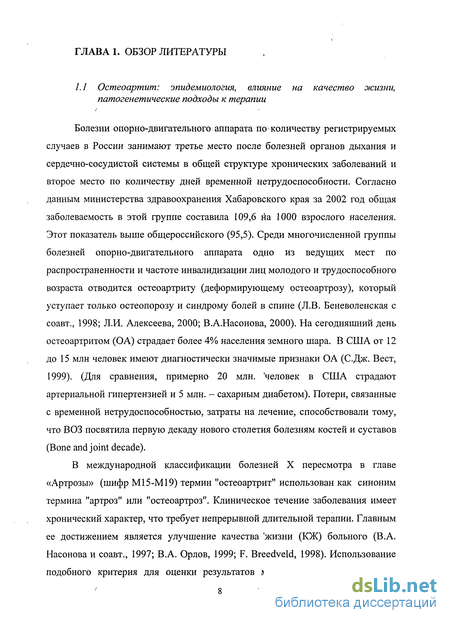 ГЛАВА 1. ОБЗОР ЛИТЕРАТУРЫ

1.1 Остеоартит: эпидемиология, влияние на качество жизни, патогенетические подходы к терапии

Болезни опорно-двигательного аппарата по количеству регистрируемых случаев в России занимают третье место после болезней органов дыхания и сердечно-сосудистой системы в общей структуре хронических заболеваний и второе место по количеству дней временной нетрудоспособности. Согласно данным министерства здравоохранения Хабаровского края за 2002 год общая заболеваемость в этой группе составила 109,6 на 1000 взрослого населения. Этот показатель выше общероссийского (95,5). Среди многочисленной группы болезней опорно-двигательного аппарата одно из ведущих мест по распространенности и частоте инвалидизации лиц молодого и трудоспособного возраста отводится остеоартриту (деформирующему остеоартрозу), который уступает только остеопорозу и синдрому болей в спине (Л.В. Беневоленская с соавт., 1998; Л.И. Алексеева, 2000; В.А.Насонова, 2000). На сегодняшний день остеоартритом (ОА) страдает более 4% населения земного шара. В США от 12 до 15 млн человек имеют диагностически значимые признаки ОА (С.Дж. Вест, 1999). (Для сравнения, примерно 20 млн. человек в США страдают артериальной гипертензией и 5 млн. – сахарным диабетом). Потери, связанные с временной нетрудоспособностью, затраты на лечение, способствовали тому, что ВОЗ посвятила первую декаду нового столетия болезням костей и суставов (Bone and joint decade).

В международной классификации болезней X пересмотра в главе «Артрозы» (шифр М15-М19) термин "остеоартрит" использован как синоним термина "артроз" или "остеоартроз". Клиническое течение заболевания имеет хронический характер, что требует непрерывной длительной терапии. Главным ее достижением является улучшение качества жизни (КЖ) больного (В.А. Насонова и соавт., 1997; В.А. Орлов, 1999; F. Breedveld, 1998). Использование подобного критерия для оценки результатов

8

dsLib.net
библиотека диссертаций